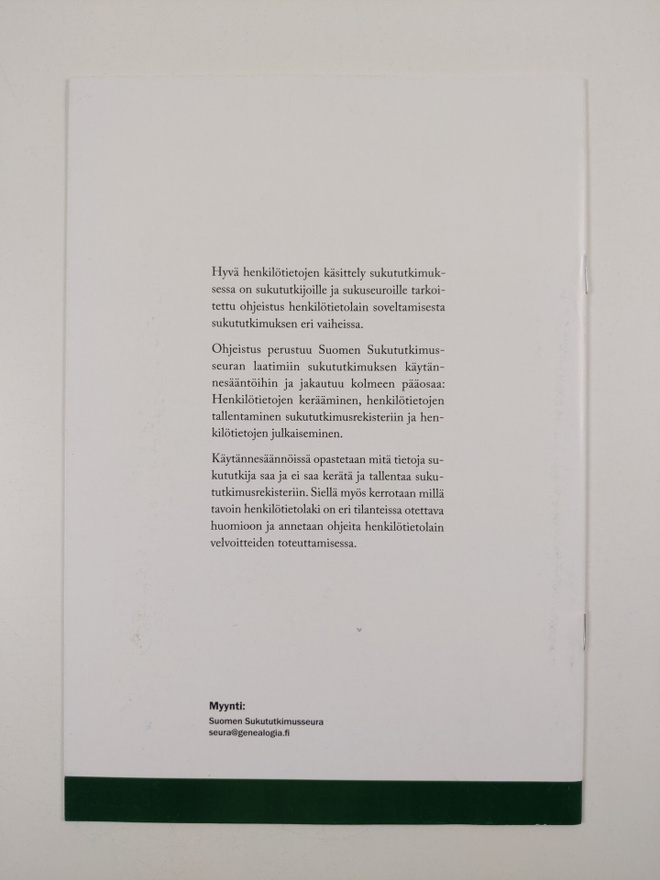 Hyvä henkilötietojen käsittely sukututkimuksessa on sukututkijoille ja sukuseuroille tarkoitettu ohjeistus henkilötietolain soveltamisesta sukututkimuksen eri vaiheissa.

Ohjeistus perustuu Suomen Sukututkimusseuran laatimiin sukututkimuksen käytännesääntöihin ja jakautuu kolmeen pääosaa: Henkilötietojen kerääminen, henkilötietojen tallentaminen sukututkimusrekisteriin ja henkilötietojen julkaiseminen.

Käytännesäännöissä opastetaan mitä tietoja sukututkija saa ja ei saa kerätä ja tallentaa sukututkimusrekisteriin. Siellä myös kerrotaan millä tavoin henkilötietolaki on eri tilanteissa otettava huomioon ja annetaan ohjeita henkilötietolain velvoitteiden toteuttamisessa.

Myynti:
Suomen Sukututkimusseura
seura@genealogia.fi